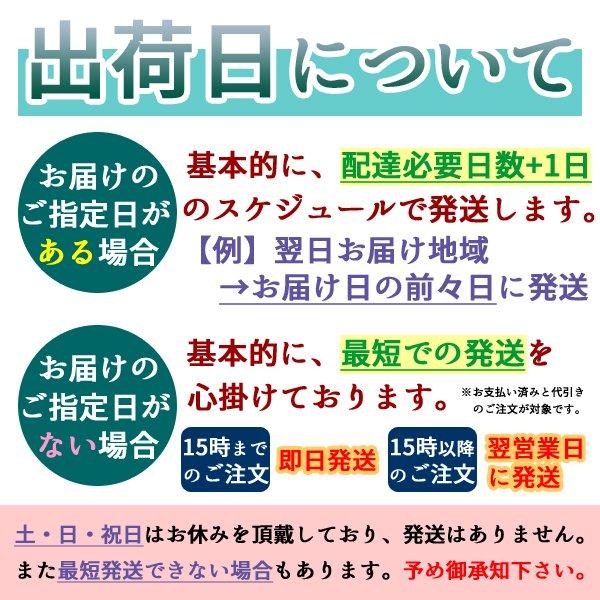 出荷日について

お届けのご指定日がある場合

基本的に、配達必要日数+1日のスケジュールで発送します。
【例】翌日お届け地域
→お届け日の前々日に発送

お届けのご指定日がない場合

基本的に、最短での発送を心掛けております。
※お支払い済みと代引きのご注文が対象です。

15時までのご注文　即日発送

15時以降のご注文　翌営業日に発送

土・日・祝日はお休みを頂戴しており、発送はありません。
また最短発送できない場合もあります。予め御承知下さい。